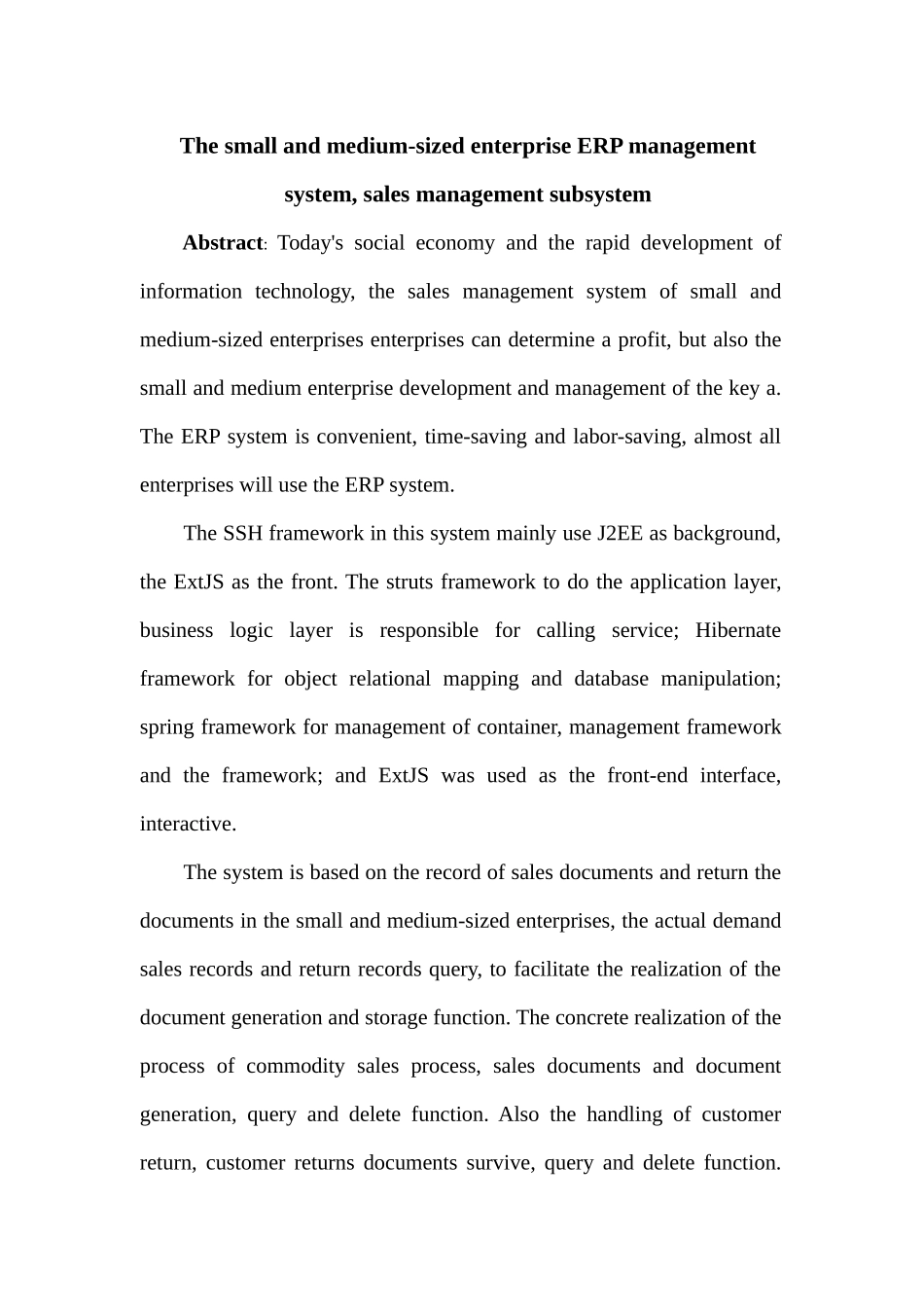 The small and medium-sized enterprise ERP management system, sales management subsystem

Abstract: Today's social economy and the rapid development of information technology, the sales management system of small and medium-sized enterprises enterprises can determine a profit, but also the small and medium enterprise development and management of the key a. The ERP system is convenient, time-saving and labor-saving, almost all enterprises will use the ERP system.

The SSH framework in this system mainly use J2EE as background, the ExtJS as the front. The struts framework to do the application layer, business logic layer is responsible for calling service; Hibernate framework for object relational mapping and database manipulation; spring framework for management of container, management framework and the framework; and ExtJS was used as the front-end interface, interactive.

The system is based on the record of sales documents and return the documents in the small and medium-sized enterprises, the actual demand sales records and return records query, to facilitate the realization of the document generation and storage function. The concrete realization of the process of commodity sales process, sales documents and document generation, query and delete function. Also the handling of customer return, customer returns documents survive, query and delete function.